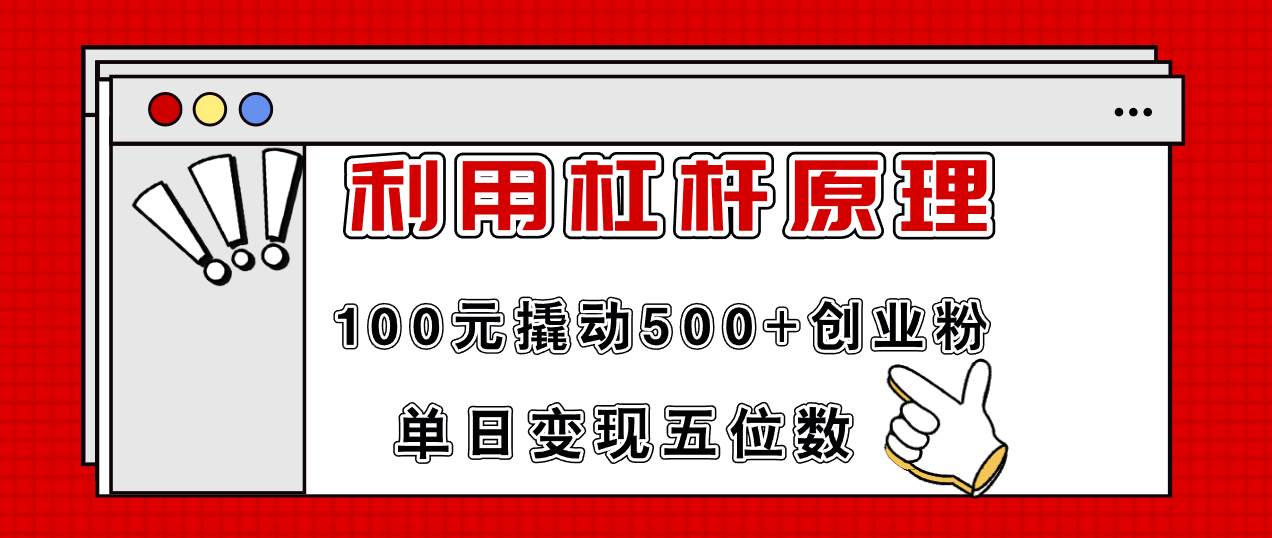 利用杠杆原理

100元撬动500+创业粉

单日变现五位数